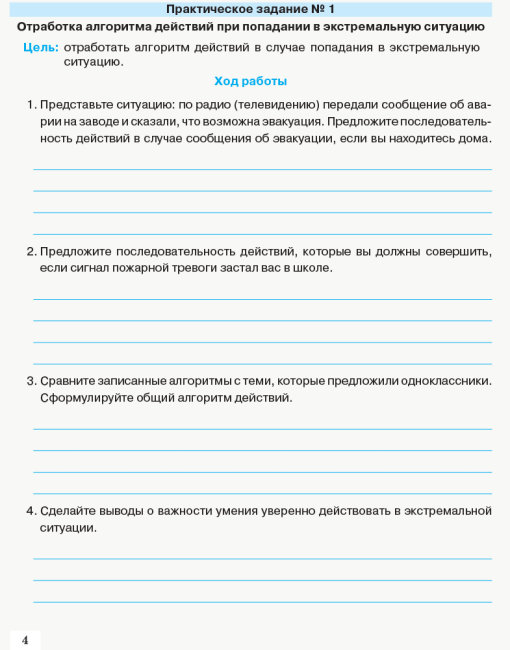 Практическое задание № 1

Отработка алгоритма действий при попадании в экстремальную ситуацию

Цель: отработать алгоритм действий в случае попадания в экстремальную ситуацию.

Ход работы

1. Представьте ситуацию: по радио (телевидению) передали сообщение об аварии на заводе и сказали, что возможна эвакуация. Предложите последовательность действий в случае сообщения об эвакуации, если вы находитесь дома.

2. Предложите последовательность действий, которые вы должны совершить, если сигнал пожарной тревоги застал вас в школе.

3. Сравните записанные алгоритмы с теми, которые предложили одноклассники. Сформулируйте общий алгоритм действий.

4. Сделайте выводы о важности умения уверенно действовать в экстремальной ситуации.

4